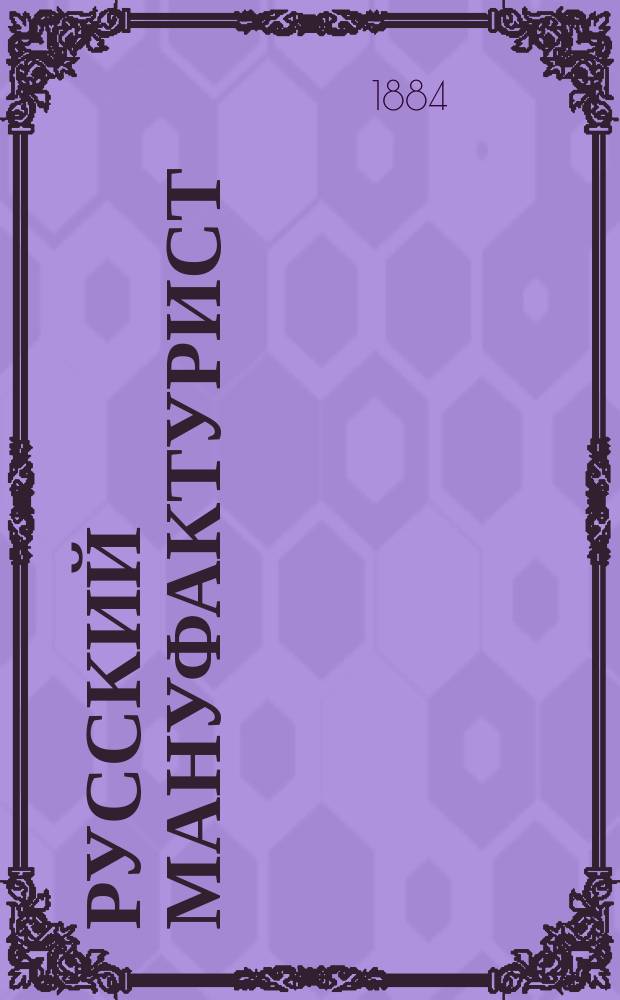 1884

РУССКИЙ МАНУФАКТУРИСТ